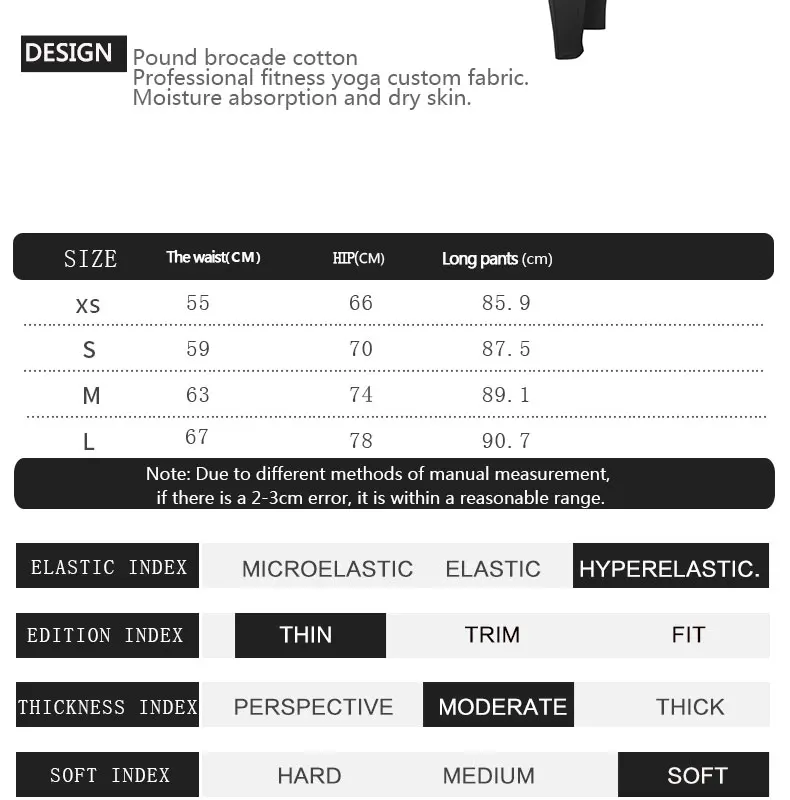 DESIGN

Pound brocade cotton
Professional fitness yoga custom fabric.
Moisture absorption and dry skin.

| SIZE | The waist(CM) | HIP(CM) | Long pants (cm) |
|---|---|---|---|
| XS | 55 | 66 | 85.9 |
| S | 59 | 70 | 87.5 |
| M | 63 | 74 | 89.1 |
| L | 67 | 78 | 90.7 |

Note: Due to different methods of manual measurement, if there is a 2-3cm error, it is within a reasonable range.

| ELASTIC INDEX | MICROELASTIC | ELASTIC | HYPERELASTIC. |
|---|---|---|---|
| EDITION INDEX | THIN | TRIM | FIT |
| THICKNESS INDEX | PERSPECTIVE | MODERATE | THICK |
| SOFT INDEX | HARD | MEDIUM | SOFT |